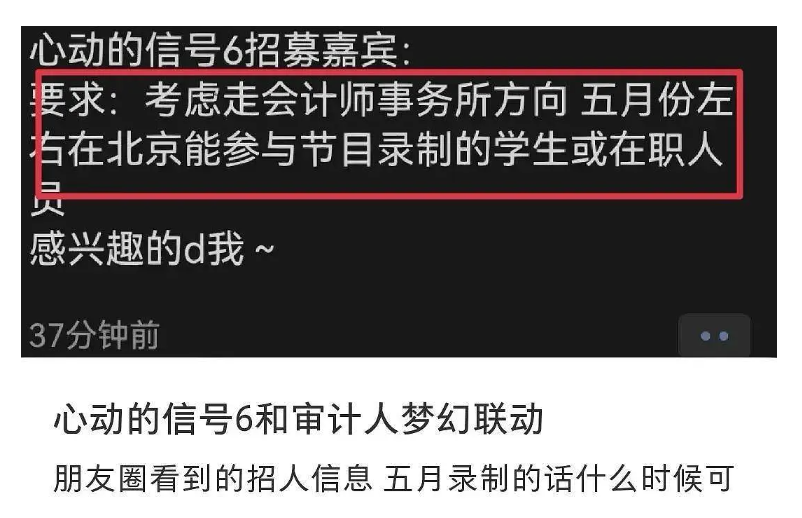 心动的信号6招募嘉宾：
要求：考虑走会计师事务所方向 五月份左右在北京能参与节目录制的学生或在职人员
感兴趣的d我～

37分钟前

心动的信号6和审计人梦幻联动

朋友圈看到的招人信息 五月录制的话什么时候可